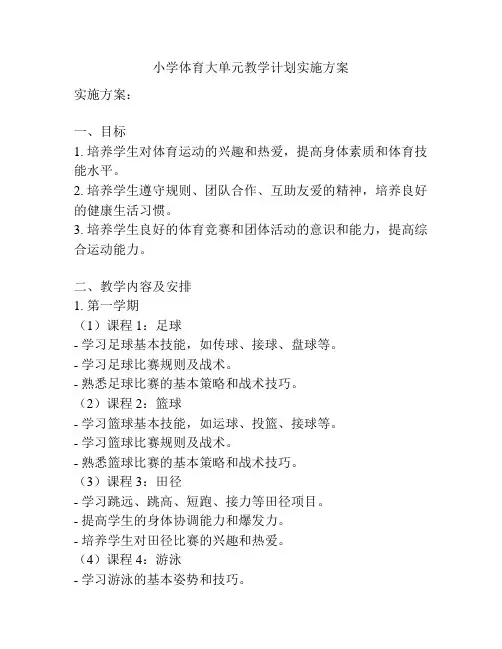 小学体育大单元教学计划实施方案

实施方案：

一、目标
1. 培养学生对体育运动的兴趣和热爱，提高身体素质和体育技能水平。
2. 培养学生遵守规则、团队合作、互助友爱的精神，培养良好的健康生活习惯。
3. 培养学生良好的体育竞赛和团体活动的意识和能力，提高综合运动能力。

二、教学内容及安排
1. 第一学期
（1）课程 1：足球
- 学习足球基本技能，如传球、接球、盘球等。
- 学习足球比赛规则及战术。
- 熟悉足球比赛的基本策略和战术技巧。
（2）课程 2：篮球
- 学习篮球基本技能，如运球、投篮、接球等。
- 学习篮球比赛规则及战术。
- 熟悉篮球比赛的基本策略和战术技巧。
（3）课程 3：田径
- 学习跳远、跳高、短跑、接力等田径项目。
- 提高学生的身体协调能力和爆发力。
- 培养学生对田径比赛的兴趣和热爱。
（4）课程 4：游泳
- 学习游泳的基本姿势和技巧。